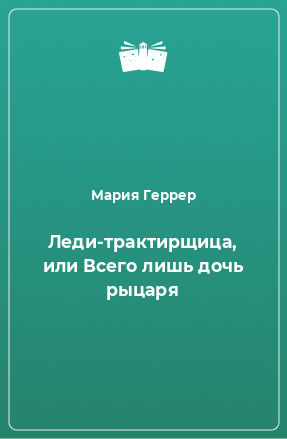 Мария Геррер

Леди-трактирщица, или Всего лишь дочь рыцаря